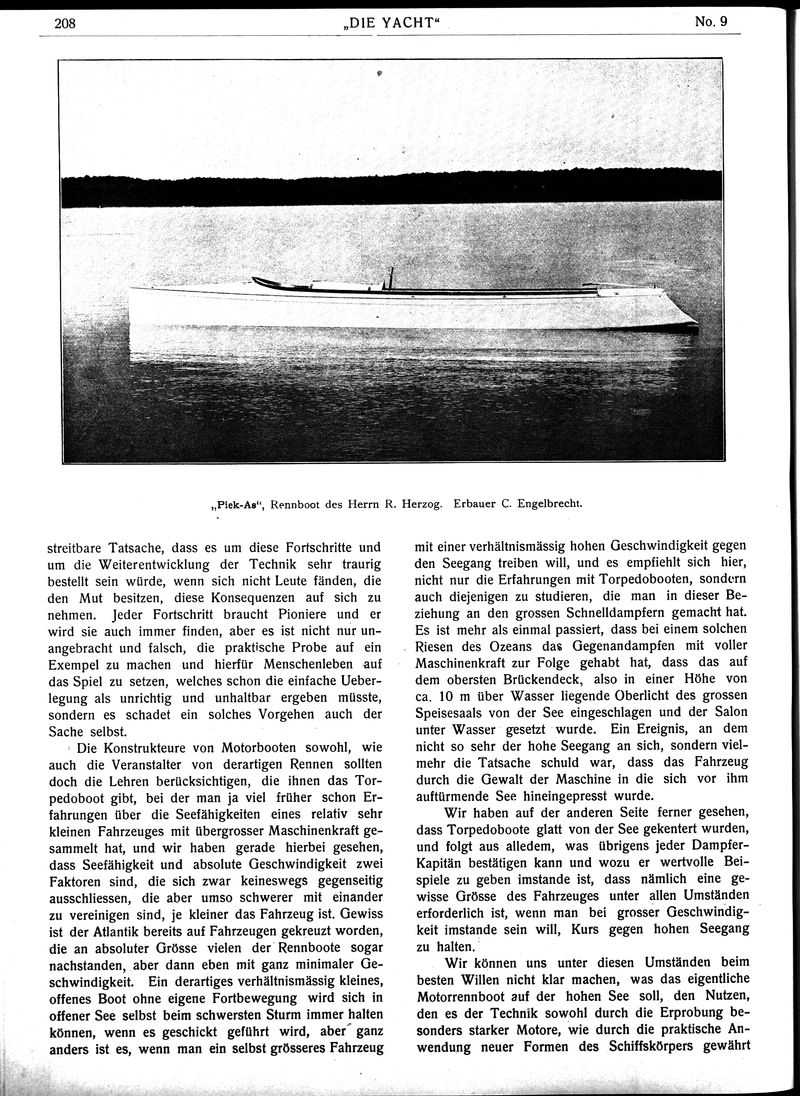 208 „DIE YACHT“ No. 9

„Piek-As“, Rennboot des Herrn R. Herzog. Erbauer C. Engelbrecht.

streitbare Tatsache, dass es um diese Fortschritte und um die Weiterentwicklung der Technik sehr traurig bestellt sein würde, wenn sich nicht Leute fänden, die den Mut besitzen, diese Konsequenzen auf sich zu nehmen. Jeder Fortschritt braucht Pioniere und er wird sie auch immer finden, aber es ist nicht nur unangebracht und falsch, die praktische Probe auf ein Exempel zu machen und hierfür Menschenleben auf das Spiel zu setzen, welches schon die einfache Ueberlegung als unrichtig und unhaltbar ergeben müsste, sondern es schadet ein solches Vorgehen auch der Sache selbst.

Die Konstrukteure von Motorbooten sowohl, wie auch die Veranstalter von derartigen Rennen sollten doch die Lehren berücksichtigen, die ihnen das Torpedoboot gibt, bei der man ja viel früher schon Erfahrungen über die Seefähigkeiten eines relativ sehr kleinen Fahrzeuges mit übergrosser Maschinenkraft gesammelt hat, und wir haben gerade hierbei gesehen, dass Seefähigkeit und absolute Geschwindigkeit zwei Faktoren sind, die sich zwar keineswegs gegenseitig ausschliessen, die aber umso schwerer mit einander zu vereinigen sind, je kleiner das Fahrzeug ist. Gewiss ist der Atlantik bereits auf Fahrzeugen gekreuzt worden, die an absoluter Grösse vielen der Rennboote sogar nachstanden, aber dann eben mit ganz minimaler Geschwindigkeit. Ein derartiges verhältnismässig kleines, offenes Boot ohne eigene Fortbewegung wird sich in offener See selbst beim schwersten Sturm immer halten können, wenn es geschickt geführt wird, aber ganz anders ist es, wenn man ein selbst grösseres Fahrzeug mit einer verhältnismässig hohen Geschwindigkeit gegen den Seegang treiben will, und es empfiehlt sich hier, nicht nur die Erfahrungen mit Torpedobooten, sondern auch diejenigen zu studieren, die man in dieser Beziehung an den grossen Schnelldampfern gemacht hat. Es ist mehr als einmal passiert, dass bei einem solchen Riesen des Ozeans das Gegenandampfen mit voller Maschinenkraft zur Folge gehabt hat, dass das auf dem obersten Brückendeck, also in einer Höhe von ca. 10 m über Wasser liegende Oberlicht des grossen Speisesaals von der See eingeschlagen und der Salon unter Wasser gesetzt wurde. Ein Ereignis, an dem nicht so sehr der hohe Seegang an sich, sondern vielmehr die Tatsache schuld war, dass das Fahrzeug durch die Gewalt der Maschine in die sich vor ihm auftürmende See hineingepresst wurde.

Wir haben auf der anderen Seite ferner gesehen, dass Torpedoboote glatt von der See gekentert wurden, und folgt aus alledem, was übrigens jeder Dampfer-Kapitän bestätigen kann und wozu er wertvolle Beispiele zu geben imstande ist, dass nämlich eine gewisse Grösse des Fahrzeuges unter allen Umständen erforderlich ist, wenn man bei grosser Geschwindigkeit imstande sein will, Kurs gegen hohen Seegang zu halten.

Wir können uns unter diesen Umständen beim besten Willen nicht klar machen, was das eigentliche Motorrennboot auf der hohen See soll, den Nutzen, den es der Technik sowohl durch die Erprobung besonders starker Motore, wie durch die praktische Anwendung neuer Formen des Schiffskörpers gewährt